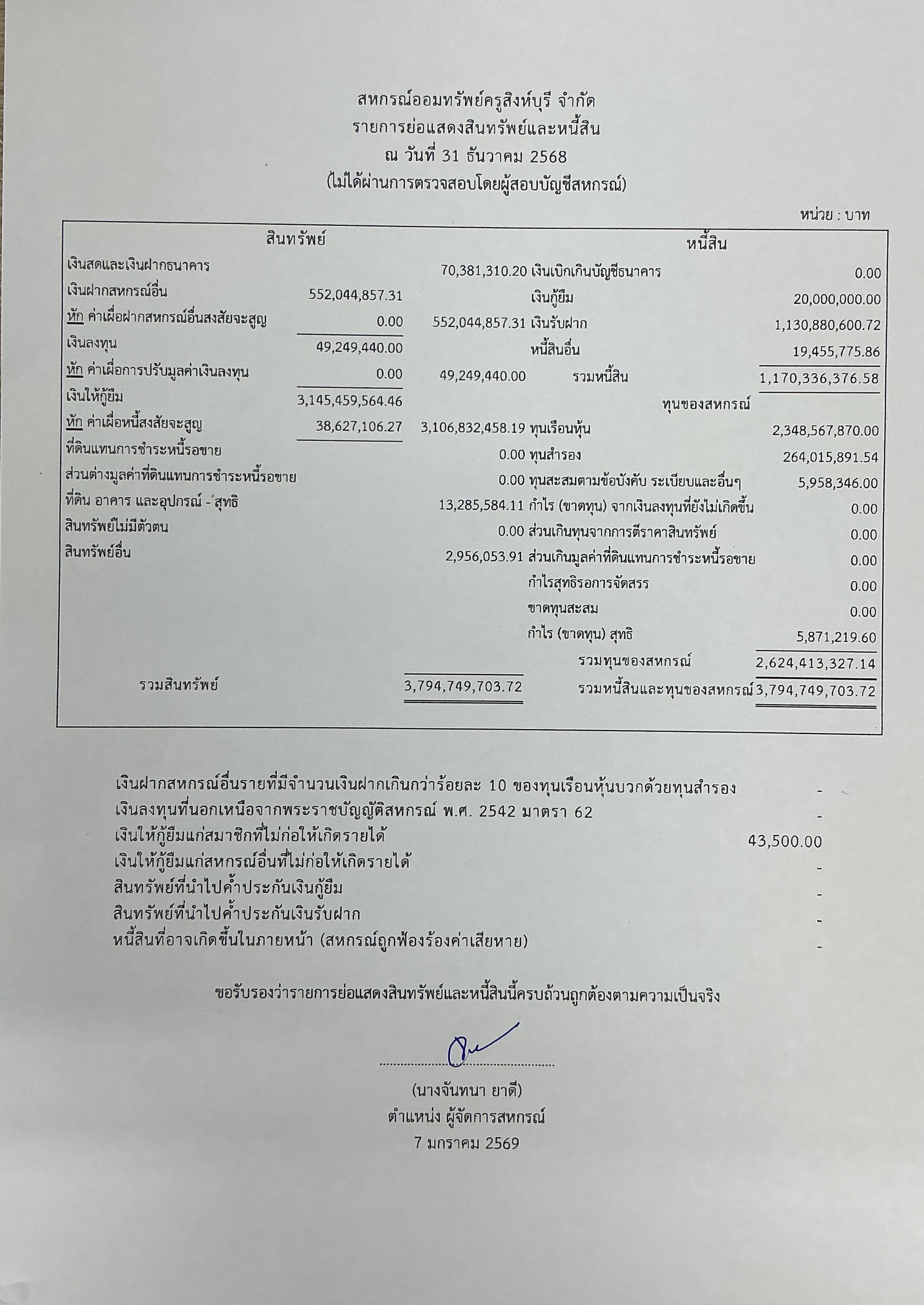 สหกรณ์ออมทรัพย์ครูสิงห์บุรี จำกัด
รายการย่อแสดงสินทรัพย์และหนี้สิน
ณ วันที่ 31 ธันวาคม 2568
(ไม่ได้ผ่านการตรวจสอบโดยผู้สอบบัญชีสหกรณ์)

หน่วย : บาท

| สินทรัพย์ | | | หนี้สิน | |
|---|---|---|---|---|
| เงินสดและเงินฝากธนาคาร | | 70,381,310.20 | เงินเบิกเกินบัญชีธนาคาร | 0.00 |
| เงินฝากสหกรณ์อื่น | 552,044,857.31 | | เงินกู้ยืม | 20,000,000.00 |
| หัก ค่าเผื่อฝากสหกรณ์อื่นสงสัยจะสูญ | 0.00 | 552,044,857.31 | เงินรับฝาก | 1,130,880,600.72 |
| เงินลงทุน | 49,249,440.00 | | หนี้สินอื่น | 19,455,775.86 |
| หัก ค่าเผื่อการปรับมูลค่าเงินลงทุน | 0.00 | 49,249,440.00 | รวมหนี้สิน | 1,170,336,376.58 |
| เงินให้กู้ยืม | 3,145,459,564.46 | | ทุนของสหกรณ์ | |
| หัก ค่าเผื่อหนี้สงสัยจะสูญ | 38,627,106.27 | 3,106,832,458.19 | ทุนเรือนหุ้น | 2,348,567,870.00 |
| ที่ดินแทนการชำระหนี้รอขาย | | 0.00 | ทุนสำรอง | 264,015,891.54 |
| ส่วนต่างมูลค่าที่ดินแทนการชำระหนี้รอขาย | | 0.00 | ทุนสะสมตามข้อบังคับ ระเบียบและอื่นๆ | 5,958,346.00 |
| ที่ดิน อาคาร และอุปกรณ์ - สุทธิ | | 13,285,584.11 | กำไร (ขาดทุน) จากเงินลงทุนที่ยังไม่เกิดขึ้น | 0.00 |
| สินทรัพย์ไม่มีตัวตน | | 0.00 | ส่วนเกินทุนจากการตีราคาสินทรัพย์ | 0.00 |
| สินทรัพย์อื่น | | 2,956,053.91 | ส่วนเกินมูลค่าที่ดินแทนการชำระหนี้รอขาย | 0.00 |
| | | | กำไรสุทธิรอการจัดสรร | 0.00 |
| | | | ขาดทุนสะสม | 0.00 |
| | | | กำไร (ขาดทุน) สุทธิ | 5,871,219.60 |
| | | | รวมทุนของสหกรณ์ | 2,624,413,327.14 |
| รวมสินทรัพย์ | | 3,794,749,703.72 | รวมหนี้สินและทุนของสหกรณ์ | 3,794,749,703.72 |

| | |
|---|---|
| เงินฝากสหกรณ์อื่นรายที่มีจำนวนเงินฝากเกินกว่าร้อยละ 10 ของทุนเรือนหุ้นบวกด้วยทุนสำรอง | - |
| เงินลงทุนที่นอกเหนือจากพระราชบัญญัติสหกรณ์ พ.ศ. 2542 มาตรา 62 | - |
| เงินให้กู้ยืมแก่สมาชิกที่ไม่ก่อให้เกิดรายได้ | 43,500.00 |
| เงินให้กู้ยืมแก่สหกรณ์อื่นที่ไม่ก่อให้เกิดรายได้ | - |
| สินทรัพย์ที่นำไปค้ำประกันเงินกู้ยืม | - |
| สินทรัพย์ที่นำไปค้ำประกันเงินรับฝาก | - |
| หนี้สินที่อาจเกิดขึ้นในภายหน้า (สหกรณ์ถูกฟ้องร้องค่าเสียหาย) | - |

ขอรับรองว่ารายการย่อแสดงสินทรัพย์และหนี้สินนี้ครบถ้วนถูกต้องตามความเป็นจริง

(นางจันทนา ยาดี)
ตำแหน่ง ผู้จัดการสหกรณ์
7 มกราคม 2569